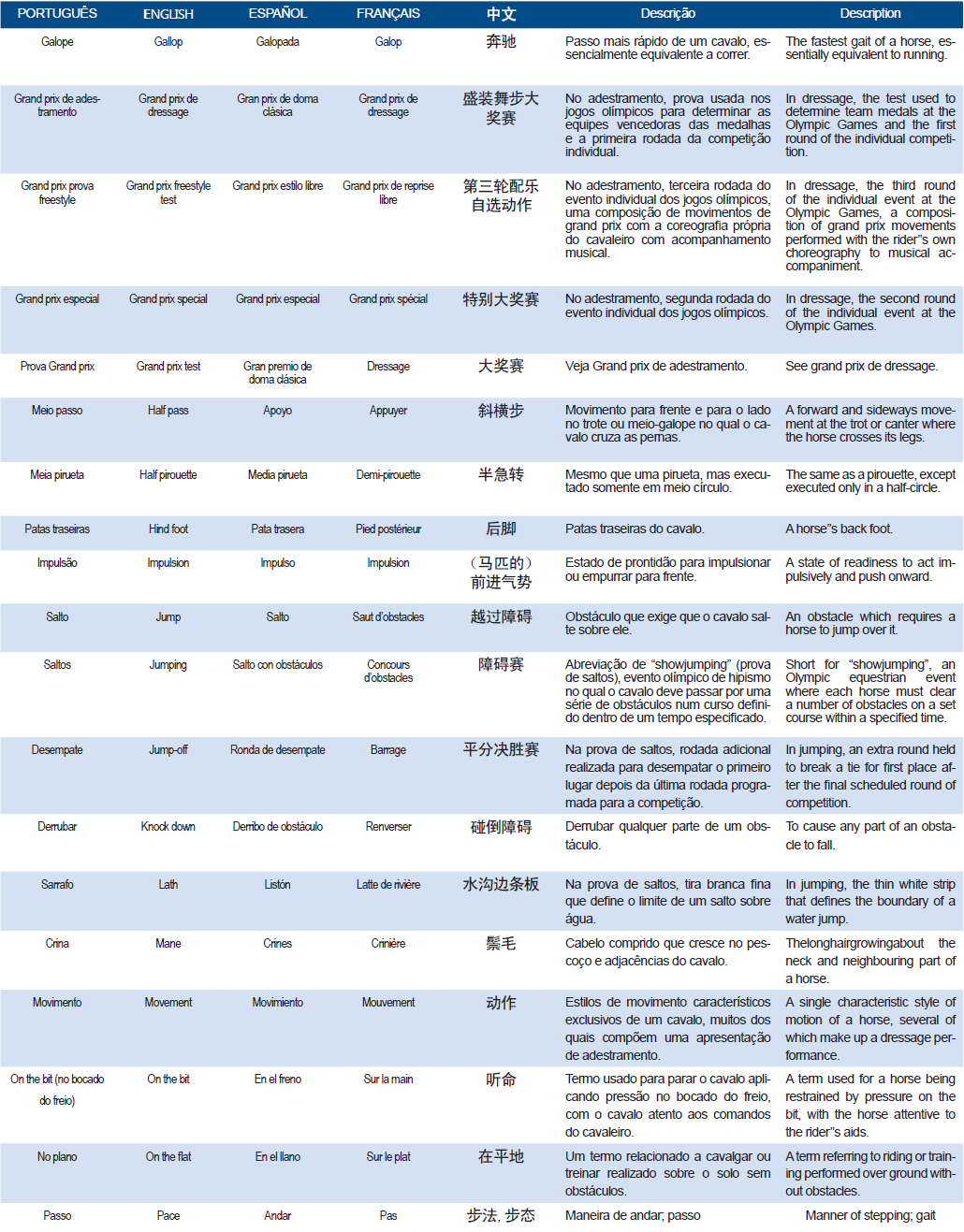 | PORTUGUÊS | ENGLISH | ESPAÑOL | FRANÇAIS | 中文 | Descrição | Description |
|---|---|---|---|---|---|---|
| Galope | Gallop | Galopada | Galop | 奔驰 | Passo mais rápido de um cavalo, essencialmente equivalente a correr. | The fastest gait of a horse, essentially equivalent to running. |
| Grand prix de adestramento | Grand prix de dressage | Gran prix de doma clásica | Grand prix de dressage | 盛装舞步大奖赛 | No adestramento, prova usada nos jogos olímpicos para determinar as equipes vencedoras das medalhas e a primeira rodada da competição individual. | In dressage, the test used to determine team medals at the Olympic Games and the first round of the individual competition. |
| Grand prix prova freestyle | Grand prix freestyle test | Grand prix estilo libre | Grand prix de reprise libre | 第三轮配乐自选动作 | No adestramento, terceira rodada do evento individual dos jogos olímpicos, uma composição de movimentos de grand prix com a coreografia própria do cavaleiro com acompanhamento musical. | In dressage, the third round of the individual event at the Olympic Games, a composition of grand prix movements performed with the rider"s own choreography to musical accompaniment. |
| Grand prix especial | Grand prix special | Grand prix especial | Grand prix spécial | 特别大奖赛 | No adestramento, segunda rodada do evento individual dos jogos olímpicos. | In dressage, the second round of the individual event at the Olympic Games. |
| Prova Grand prix | Grand prix test | Gran premio de doma clásica | Dressage | 大奖赛 | Veja Grand prix de adestramento. | See grand prix de dressage. |
| Meio passo | Half pass | Apoyo | Appuyer | 斜横步 | Movimento para frente e para o lado no trote ou meio-galope no qual o cavalo cruza as pernas. | A forward and sideways movement at the trot or canter where the horse crosses its legs. |
| Meia pirueta | Half pirouette | Media pirueta | Demi-pirouette | 半急转 | Mesmo que uma pirueta, mas executado somente em meio círculo. | The same as a pirouette, except executed only in a half-circle. |
| Patas traseiras | Hind foot | Pata trasera | Pied postérieur | 后脚 | Patas traseiras do cavalo. | A horse"s back foot. |
| Impulsão | Impulsion | Impulso | Impulsion | （马匹的）前进气势 | Estado de prontidão para impulsionar ou empurrar para frente. | A state of readiness to act impulsively and push onward. |
| Salto | Jump | Salto | Saut d'obstacles | 越过障碍 | Obstáculo que exige que o cavalo salte sobre ele. | An obstacle which requires a horse to jump over it. |
| Saltos | Jumping | Salto con obstáculos | Concours d'obstacles | 障碍赛 | Abreviação de "showjumping" (prova de saltos), evento olímpico de hipismo no qual o cavalo deve passar por uma série de obstáculos num curso definido dentro de um tempo especificado. | Short for "showjumping", an Olympic equestrian event where each horse must clear a number of obstacles on a set course within a specified time. |
| Desempate | Jump-off | Ronda de desempate | Barrage | 平分决胜赛 | Na prova de saltos, rodada adicional realizada para desempatar o primeiro lugar depois da última rodada programada para a competição. | In jumping, an extra round held to break a tie for first place after the final scheduled round of competition. |
| Derrubar | Knock down | Derribo de obstáculo | Renverser | 碰倒障碍 | Derrubar qualquer parte de um obstáculo. | To cause any part of an obstacle to fall. |
| Sarrafo | Lath | Listón | Latte de rivière | 水沟边条板 | Na prova de saltos, tira branca fina que define o limite de um salto sobre água. | In jumping, the thin white strip that defines the boundary of a water jump. |
| Crina | Mane | Crines | Crinière | 鬃毛 | Cabelo comprido que cresce no pescoço e adjacências do cavalo. | Thelonghairgrowingabout the neck and neighbouring part of a horse. |
| Movimento | Movement | Movimiento | Mouvement | 动作 | Estilos de movimento característicos exclusivos de um cavalo, muitos dos quais compõem uma apresentação de adestramento. | A single characteristic style of motion of a horse, several of which make up a dressage performance. |
| On the bit (no bocado do freio) | On the bit | En el freno | Sur la main | 听命 | Termo usado para parar o cavalo aplicando pressão no bocado do freio, com o cavalo atento aos comandos do cavaleiro. | A term used for a horse being restrained by pressure on the bit, with the horse attentive to the rider"s aids. |
| No plano | On the flat | En el llano | Sur le plat | 在平地 | Um termo relacionado a cavalgar ou treinar realizado sobre o solo sem obstáculos. | A term referring to riding or training performed over ground without obstacles. |
| Passo | Pace | Andar | Pas | 步法, 步态 | Maneira de andar; passo | Manner of stepping; gait |